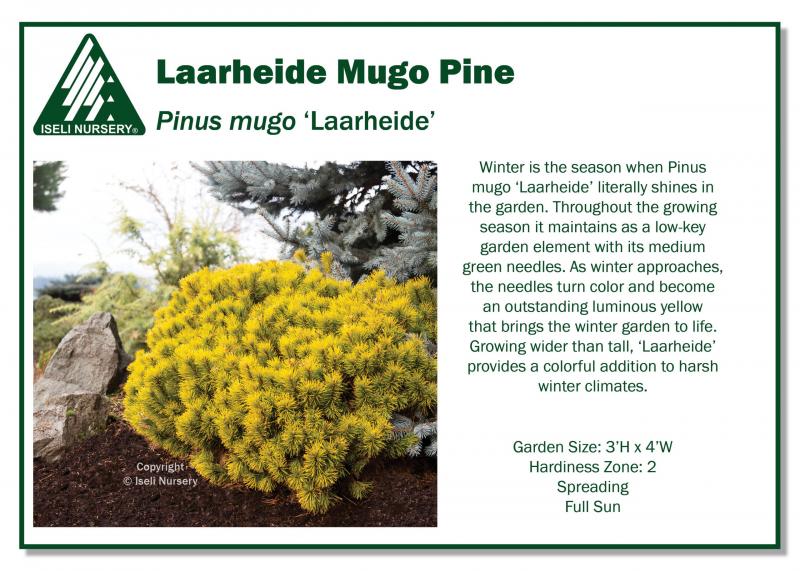 ISELI NURSERY®

Laarheide Mugo Pine

Pinus mugo 'Laarheide'

Copyright
© Iseli Nursery

Winter is the season when Pinus mugo 'Laarheide' literally shines in the garden. Throughout the growing season it maintains as a low-key garden element with its medium green needles. As winter approaches, the needles turn color and become an outstanding luminous yellow that brings the winter garden to life. Growing wider than tall, 'Laarheide' provides a colorful addition to harsh winter climates.

Garden Size: 3'H x 4'W
Hardiness Zone: 2
Spreading
Full Sun